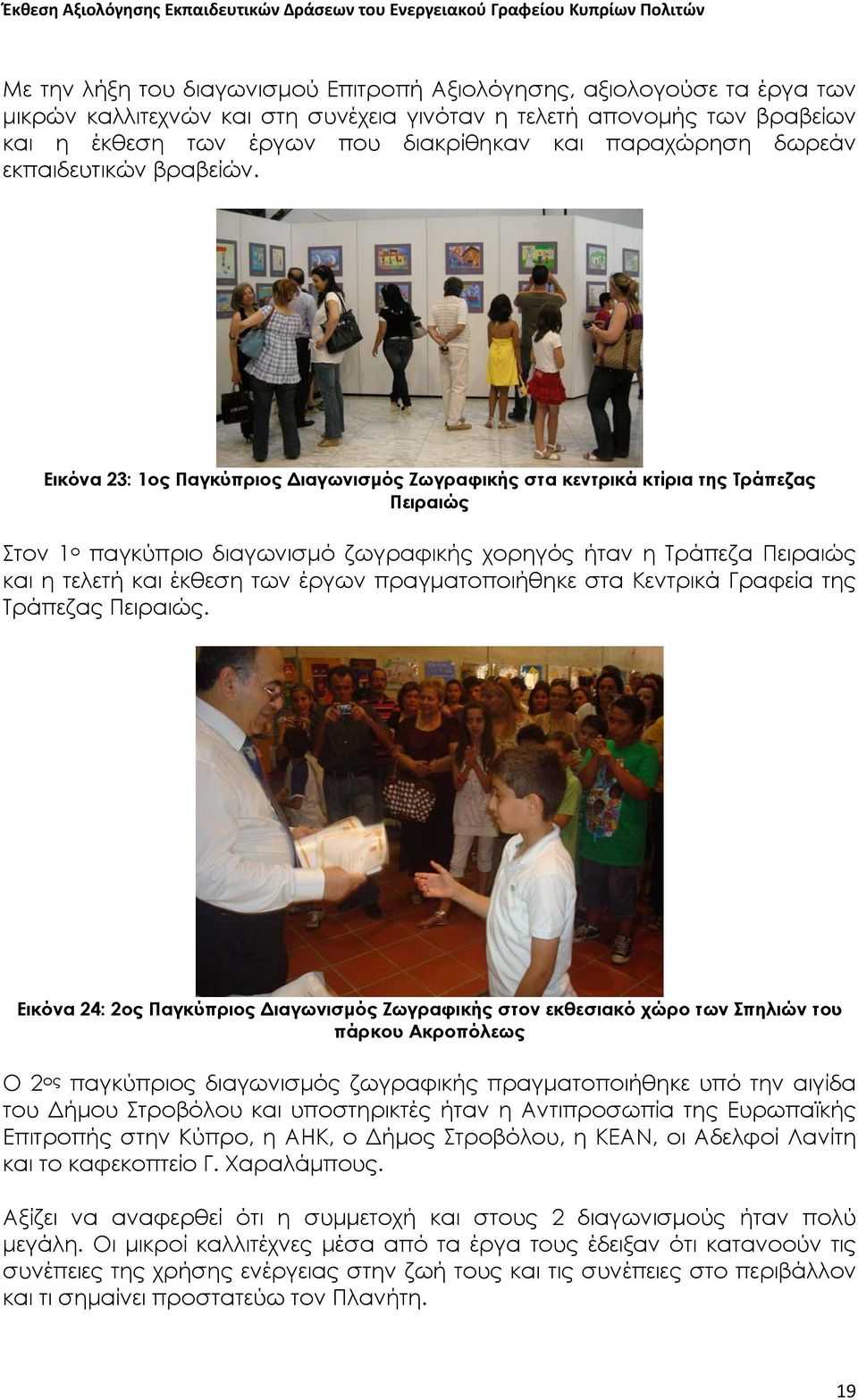 Έκθεση Αξιολόγησης Εκπαιδευτικών Δράσεων του Ενεργειακού Γραφείου Κυπρίων Πολιτών

Με την λήξη του διαγωνισμού Επιτροπή Αξιολόγησης, αξιολογούσε τα έργα των μικρών καλλιτεχνών και στη συνέχεια γινόταν η τελετή απονομής των βραβείων και η έκθεση των έργων που διακρίθηκαν και παραχώρηση δωρεάν εκπαιδευτικών βραβείων.

Εικόνα 23: 1ος Παγκύπριος Διαγωνισμός Ζωγραφικής στα κεντρικά κτίρια της Τράπεζας Πειραιώς

Στον 1ο παγκύπριο διαγωνισμό ζωγραφικής χορηγός ήταν η Τράπεζα Πειραιώς και η τελετή και έκθεση των έργων πραγματοποιήθηκε στα Κεντρικά Γραφεία της Τράπεζας Πειραιώς.

Εικόνα 24: 2ος Παγκύπριος Διαγωνισμός Ζωγραφικής στον εκθεσιακό χώρο των Σπηλιών του πάρκου Ακροπόλεως

Ο 2ος παγκύπριος διαγωνισμός ζωγραφικής πραγματοποιήθηκε υπό την αιγίδα του Δήμου Στροβόλου και υποστηρικτές ήταν η Αντιπροσωπία της Ευρωπαϊκής Επιτροπής στην Κύπρο, η ΑΗΚ, ο Δήμος Στροβόλου, η ΚΕΑΝ, οι Αδελφοί Λανίτη και το καφεκοπτείο Γ. Χαραλάμπους.

Αξίζει να αναφερθεί ότι η συμμετοχή και στους 2 διαγωνισμούς ήταν πολύ μεγάλη. Οι μικροί καλλιτέχνες μέσα από τα έργα τους έδειξαν ότι κατανοούν τις συνέπειες της χρήσης ενέργειας στην ζωή τους και τις συνέπειες στο περιβάλλον και τι σημαίνει προστατεύω τον Πλανήτη.

19